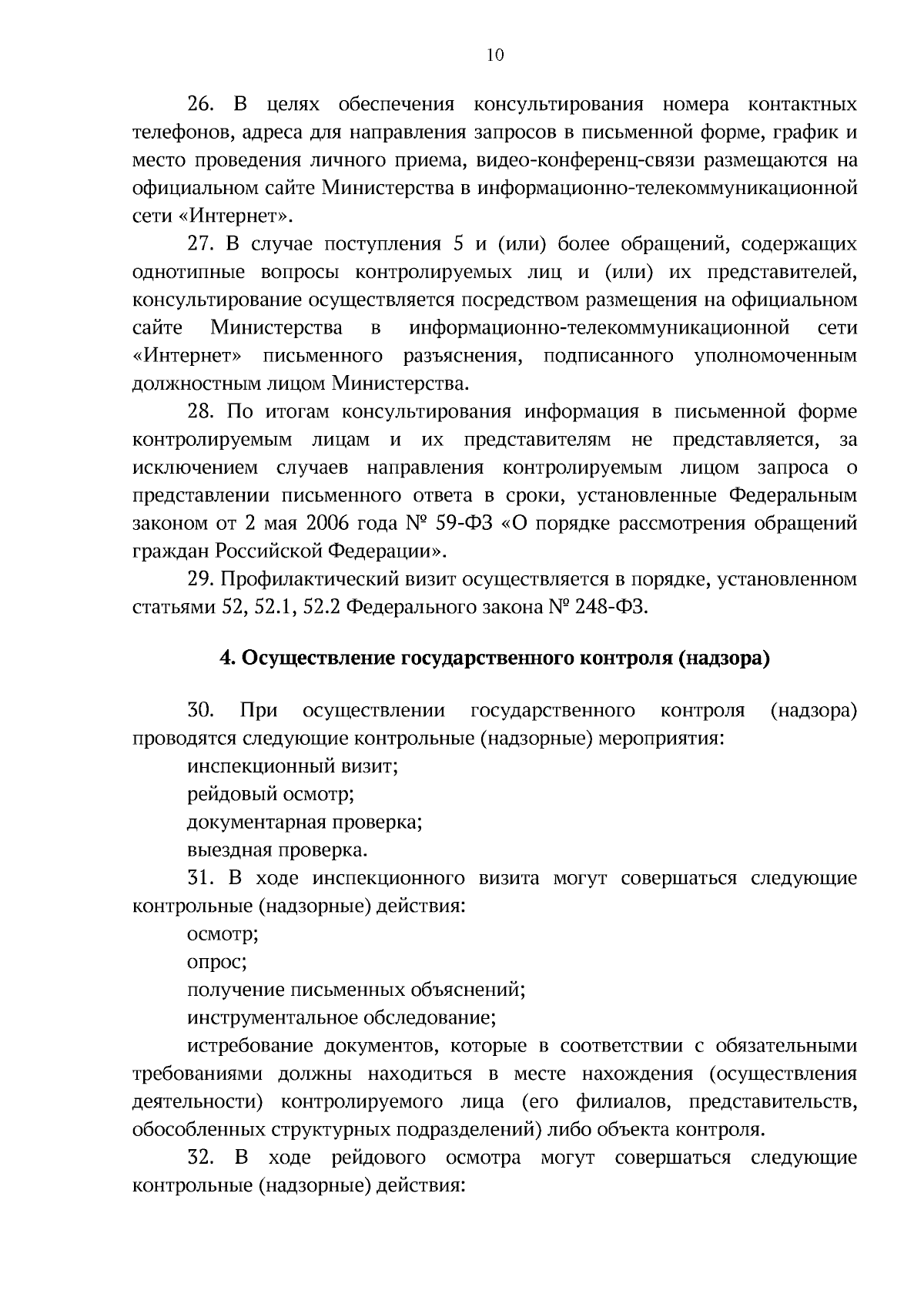 10

26. В целях обеспечения консультирования номера контактных телефонов, адреса для направления запросов в письменной форме, график и место проведения личного приема, видео-конференц-связи размещаются на официальном сайте Министерства в информационно-телекоммуникационной сети «Интернет».

27. В случае поступления 5 и (или) более обращений, содержащих однотипные вопросы контролируемых лиц и (или) их представителей, консультирование осуществляется посредством размещения на официальном сайте Министерства в информационно-телекоммуникационной сети «Интернет» письменного разъяснения, подписанного уполномоченным должностным лицом Министерства.

28. По итогам консультирования информация в письменной форме контролируемым лицам и их представителям не представляется, за исключением случаев направления контролируемым лицом запроса о представлении письменного ответа в сроки, установленные Федеральным законом от 2 мая 2006 года № 59-ФЗ «О порядке рассмотрения обращений граждан Российской Федерации».

29. Профилактический визит осуществляется в порядке, установленном статьями 52, 52.1, 52.2 Федерального закона № 248-ФЗ.

4. Осуществление государственного контроля (надзора)

30. При осуществлении государственного контроля (надзора) проводятся следующие контрольные (надзорные) мероприятия:

инспекционный визит;

рейдовый осмотр;

документарная проверка;

выездная проверка.

31. В ходе инспекционного визита могут совершаться следующие контрольные (надзорные) действия:

осмотр;

опрос;

получение письменных объяснений;

инструментальное обследование;

истребование документов, которые в соответствии с обязательными требованиями должны находиться в месте нахождения (осуществления деятельности) контролируемого лица (его филиалов, представительств, обособленных структурных подразделений) либо объекта контроля.

32. В ходе рейдового осмотра могут совершаться следующие контрольные (надзорные) действия: